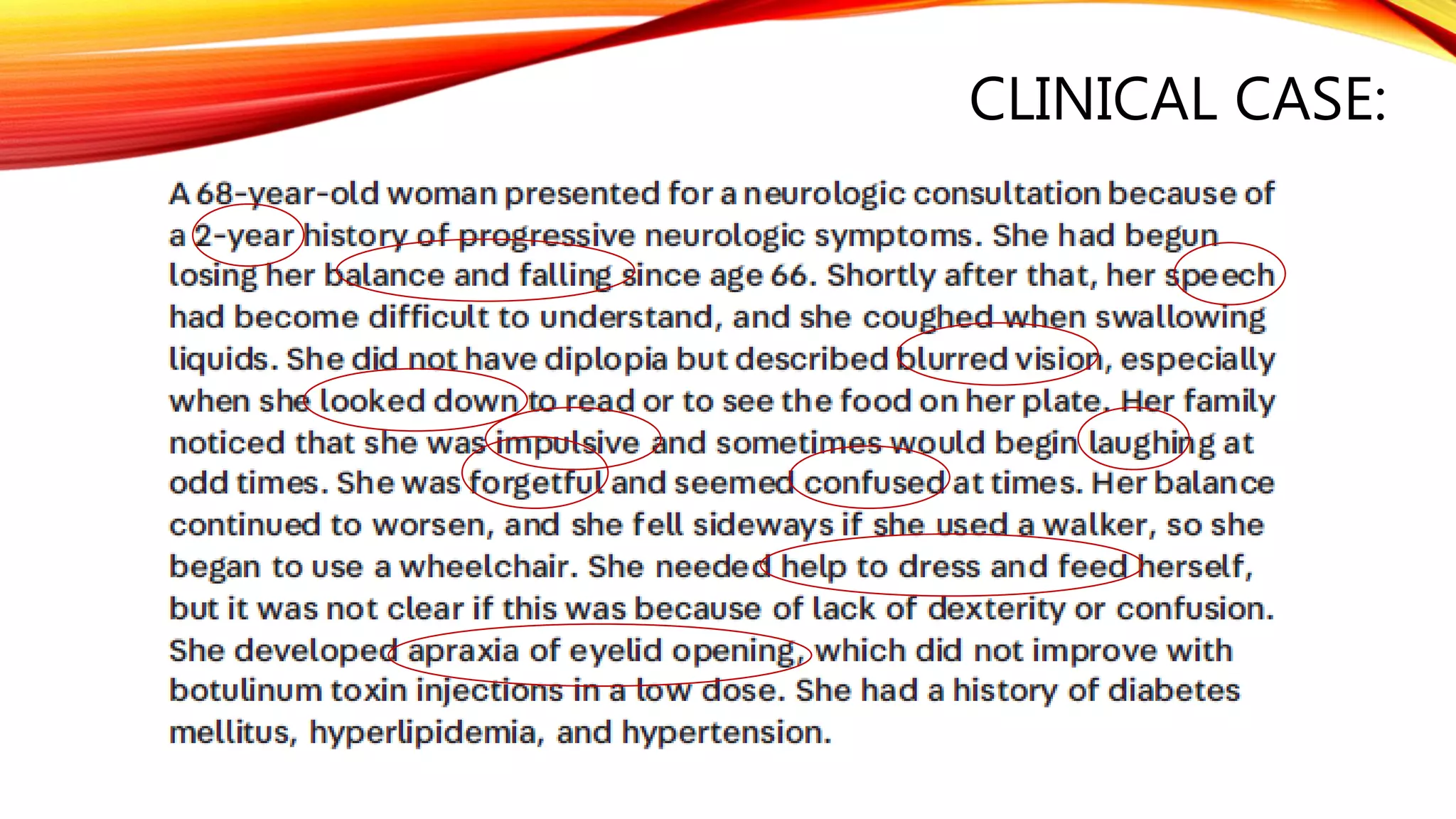 CLINICAL CASE:

A 68-year-old woman presented for a neurologic consultation because of a 2-year history of progressive neurologic symptoms. She had begun losing her balance and falling since age 66. Shortly after that, her speech had become difficult to understand, and she coughed when swallowing liquids. She did not have diplopia but described blurred vision, especially when she looked down to read or to see the food on her plate. Her family noticed that she was impulsive and sometimes would begin laughing at odd times. She was forgetful and seemed confused at times. Her balance continued to worsen, and she fell sideways if she used a walker, so she began to use a wheelchair. She needed help to dress and feed herself, but it was not clear if this was because of lack of dexterity or confusion. She developed apraxia of eyelid opening, which did not improve with botulinum toxin injections in a low dose. She had a history of diabetes mellitus, hyperlipidemia, and hypertension.